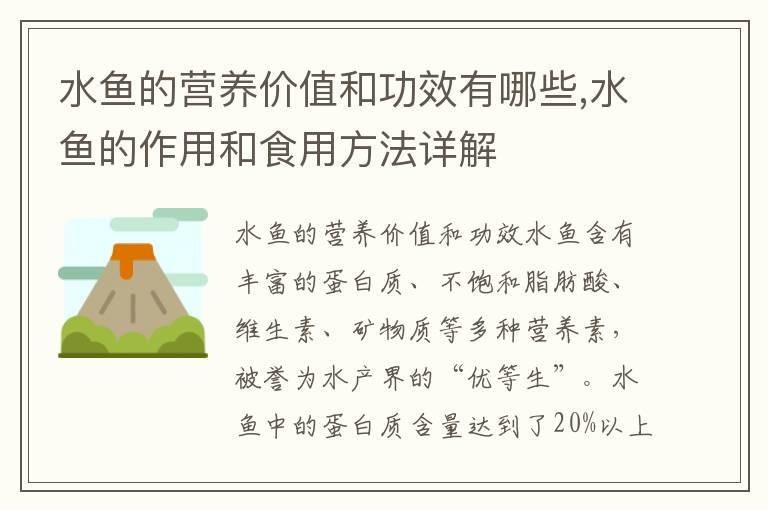 水鱼的营养价值和功效有哪些,水鱼的作用和食用方法详解

水鱼的营养价值和功效水鱼含有丰富的蛋白质、不饱和脂肪酸、维生素、矿物质等多种营养素，被誉为水产界的“优等生”。水鱼中的蛋白质含量达到了20%以上